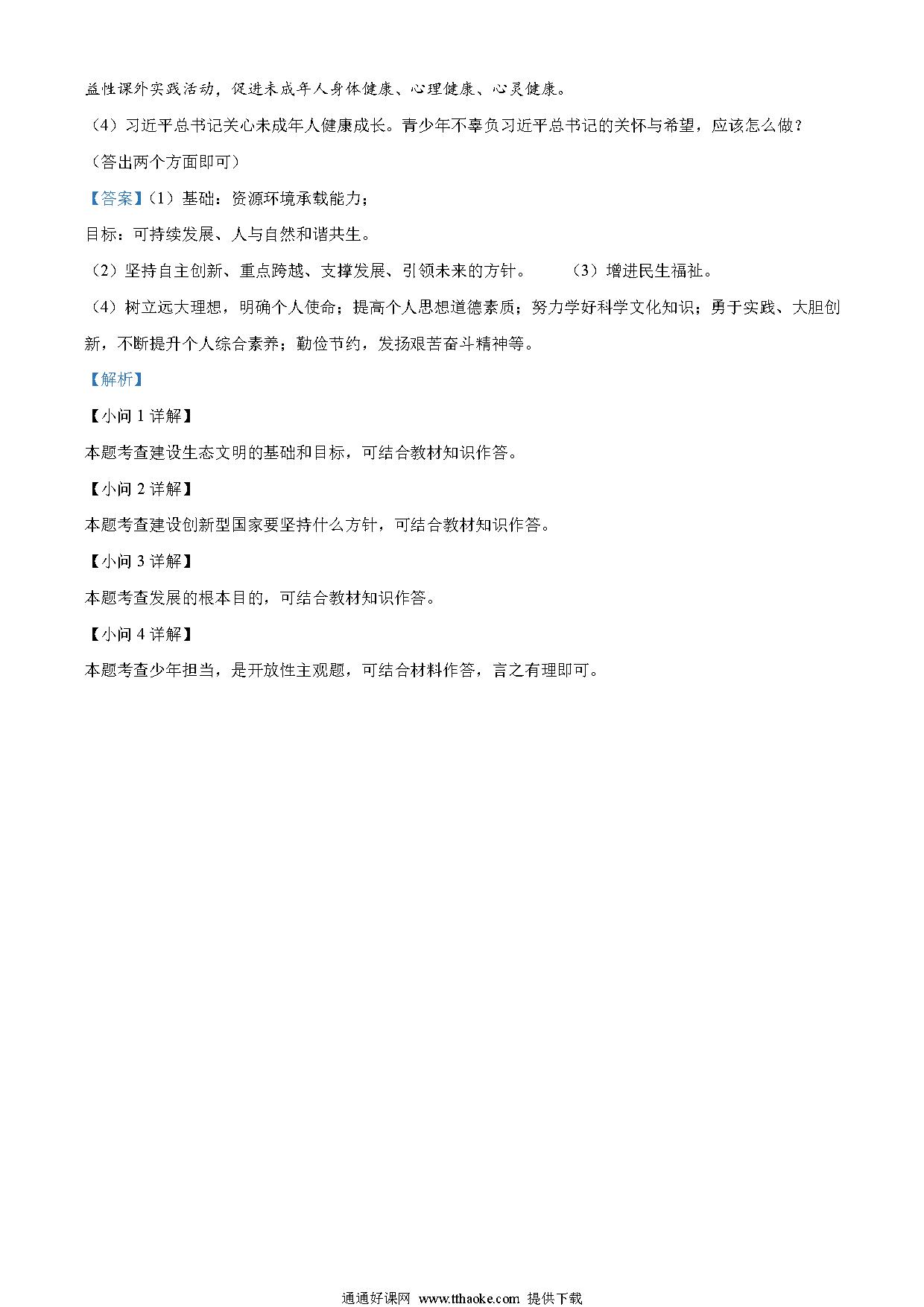 益性课外实践活动，促进未成年人身体健康、心理健康、心灵健康。

（4）习近平总书记关心未成年人健康成长。青少年不辜负习近平总书记的关怀与希望，应该怎么做？（答出两个方面即可）

【答案】（1）基础：资源环境承载能力；

目标：可持续发展、人与自然和谐共生。

（2）坚持自主创新、重点跨越、支撑发展、引领未来的方针。　（3）增进民生福祉。

（4）树立远大理想，明确个人使命；提高个人思想道德素质；努力学好科学文化知识；勇于实践、大胆创新，不断提升个人综合素养；勤俭节约，发扬艰苦奋斗精神等。

【解析】

【小问 1 详解】

本题考查建设生态文明的基础和目标，可结合教材知识作答。

【小问 2 详解】

本题考查建设创新型国家要坚持什么方针，可结合教材知识作答。

【小问 3 详解】

本题考查发展的根本目的，可结合教材知识作答。

【小问 4 详解】

本题考查少年担当，是开放性主观题，可结合材料作答，言之有理即可。

通通好课网 www.tthaoke.com 提供下载